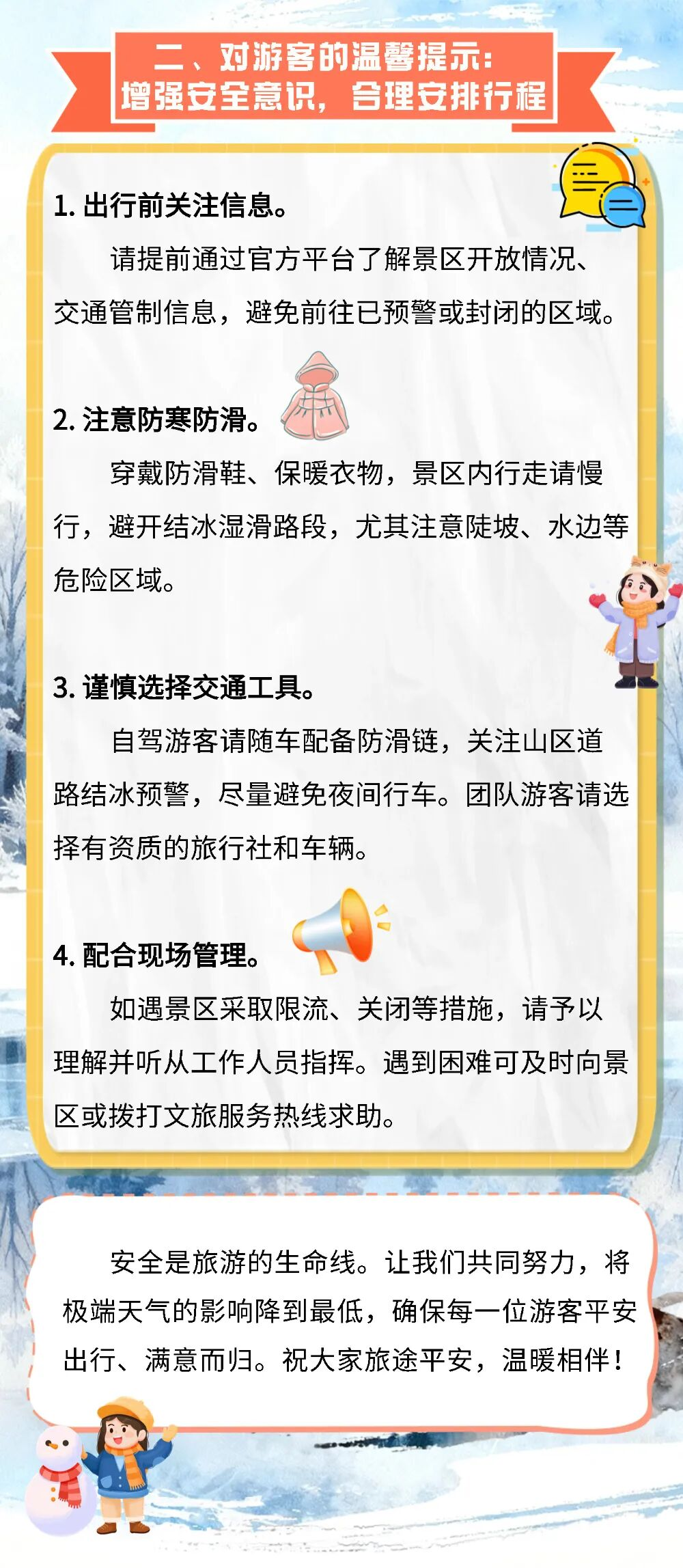 二、对游客的温馨提示：
增强安全意识，合理安排行程

1.出行前关注信息。

请提前通过官方平台了解景区开放情况、交通管制信息，避免前往已预警或封闭的区域。

2.注意防寒防滑。

穿戴防滑鞋、保暖衣物，景区内行走请慢行，避开结冰湿滑路段，尤其注意陡坡、水边等危险区域。

3.谨慎选择交通工具。

自驾游客请随车配备防滑链，关注山区道路结冰预警，尽量避免夜间行车。团队游客请选择有资质的旅行社和车辆。

4.配合现场管理。

如遇景区采取限流、关闭等措施，请予以理解并听从工作人员指挥。遇到困难可及时向景区或拨打文旅服务热线求助。

安全是旅游的生命线。让我们共同努力，将极端天气的影响降到最低，确保每一位游客平安出行、满意而归。祝大家旅途平安，温暖相伴！